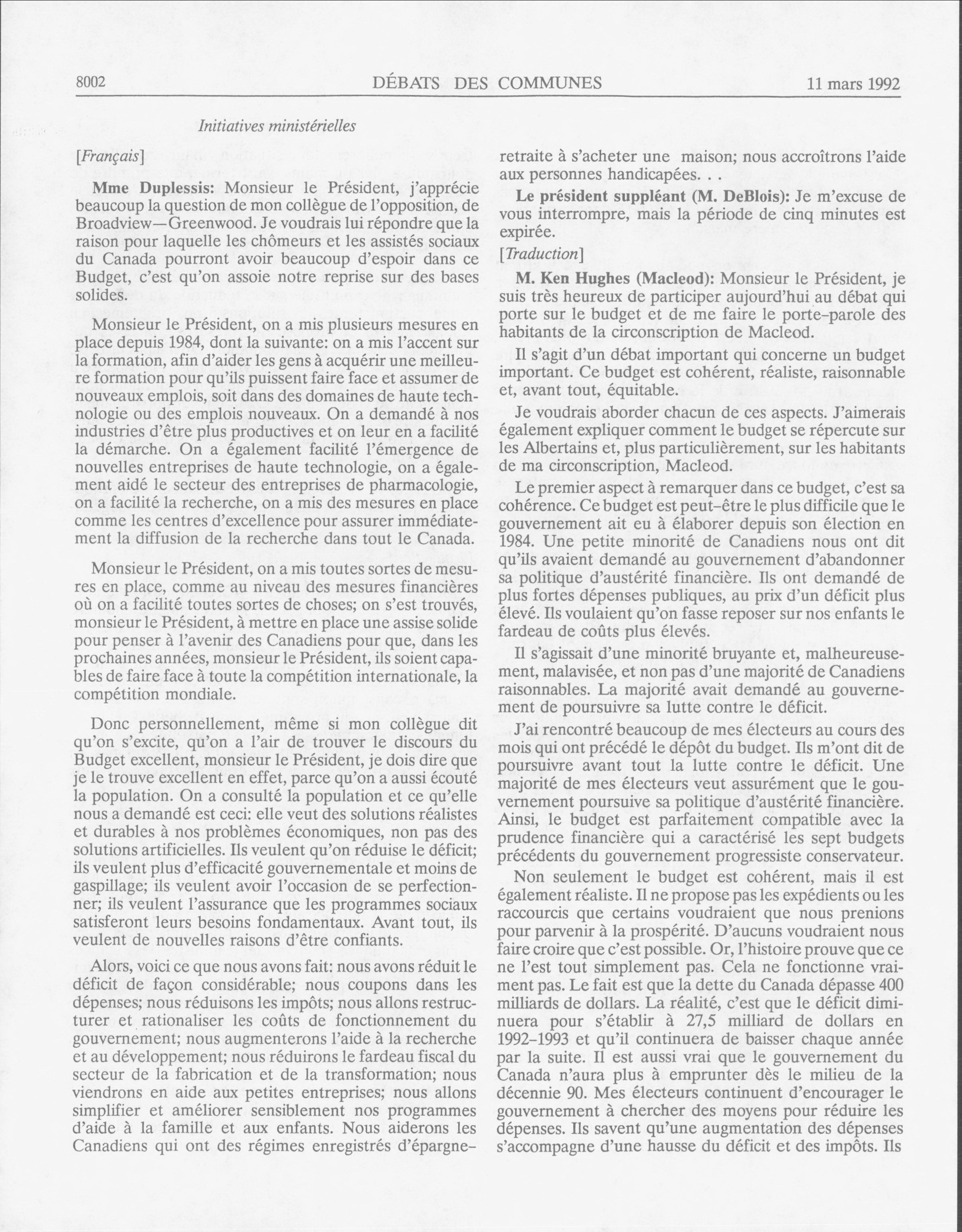 8002 DÉBATS DES COMMUNES 11 mars 1992

Initiatives ministérielles

[Français]

Mme Duplessis: Monsieur le Président, j'apprécie beaucoup la question de mon collègue de l'opposition, de Broadview—Greenwood. Je voudrais lui répondre que la raison pour laquelle les chômeurs et les assistés sociaux du Canada pourront avoir beaucoup d'espoir dans ce Budget, c'est qu'on assoie notre reprise sur des bases solides.

Monsieur le Président, on a mis plusieurs mesures en place depuis 1984, dont la suivante: on a mis l'accent sur la formation, afin d'aider les gens à acquérir une meilleure formation pour qu'ils puissent faire face et assumer de nouveaux emplois, soit dans des domaines de haute technologie ou des emplois nouveaux. On a demandé à nos industries d'être plus productives et on leur en a facilité la démarche. On a également facilité l'émergence de nouvelles entreprises de haute technologie, on a également aidé le secteur des entreprises de pharmacologie, on a facilité la recherche, on a mis des mesures en place comme les centres d'excellence pour assurer immédiatement la diffusion de la recherche dans tout le Canada.

Monsieur le Président, on a mis toutes sortes de mesures en place, comme au niveau des mesures financières où on a facilité toutes sortes de choses; on s'est trouvés, monsieur le Président, à mettre en place une assise solide pour penser à l'avenir des Canadiens pour que, dans les prochaines années, monsieur le Président, ils soient capables de faire face à toute la compétition internationale, la compétition mondiale.

Donc personnellement, même si mon collègue dit qu'on s'excite, qu'on a l'air de trouver le discours du Budget excellent, monsieur le Président, je dois dire que je le trouve excellent en effet, parce qu'on a aussi écouté la population. On a consulté la population et ce qu'elle nous a demandé est ceci: elle veut des solutions réalistes et durables à nos problèmes économiques, non pas des solutions artificielles. Ils veulent qu'on réduise le déficit; ils veulent plus d'efficacité gouvernementale et moins de gaspillage; ils veulent avoir l'occasion de se perfectionner; ils veulent l'assurance que les programmes sociaux satisferont leurs besoins fondamentaux. Avant tout, ils veulent de nouvelles raisons d'être confiants.

Alors, voici ce que nous avons fait: nous avons réduit le déficit de façon considérable; nous coupons dans les dépenses; nous réduisons les impôts; nous allons restructurer et rationaliser les coûts de fonctionnement du gouvernement; nous augmenterons l'aide à la recherche et au développement; nous réduirons le fardeau fiscal du secteur de la fabrication et de la transformation; nous viendrons en aide aux petites entreprises; nous allons simplifier et améliorer sensiblement nos programmes d'aide à la famille et aux enfants. Nous aiderons les Canadiens qui ont des régimes enregistrés d'épargne-retraite à s'acheter une maison; nous accroîtrons l'aide aux personnes handicapées. . .

Le président suppléant (M. DeBlois): Je m'excuse de vous interrompre, mais la période de cinq minutes est expirée.

[Traduction]

M. Ken Hughes (Macleod): Monsieur le Président, je suis très heureux de participer aujourd'hui au débat qui porte sur le budget et de me faire le porte-parole des habitants de la circonscription de Macleod.

Il s'agit d'un débat important qui concerne un budget important. Ce budget est cohérent, réaliste, raisonnable et, avant tout, équitable.

Je voudrais aborder chacun de ces aspects. J'aimerais également expliquer comment le budget se répercute sur les Albertains et, plus particulièrement, sur les habitants de ma circonscription, Macleod.

Le premier aspect à remarquer dans ce budget, c'est sa cohérence. Ce budget est peut-être le plus difficile que le gouvernement ait eu à élaborer depuis son élection en 1984. Une petite minorité de Canadiens nous ont dit qu'ils avaient demandé au gouvernement d'abandonner sa politique d'austérité financière. Ils ont demandé de plus fortes dépenses publiques, au prix d'un déficit plus élevé. Ils voulaient qu'on fasse reposer sur nos enfants le fardeau de coûts plus élevés.

Il s'agissait d'une minorité bruyante et, malheureusement, malavisée, et non pas d'une majorité de Canadiens raisonnables. La majorité avait demandé au gouvernement de poursuivre sa lutte contre le déficit.

J'ai rencontré beaucoup de mes électeurs au cours des mois qui ont précédé le dépôt du budget. Ils m'ont dit de poursuivre avant tout la lutte contre le déficit. Une majorité de mes électeurs veut assurément que le gouvernement poursuive sa politique d'austérité financière. Ainsi, le budget est parfaitement compatible avec la prudence financière qui a caractérisé les sept budgets précédents du gouvernement progressiste conservateur.

Non seulement le budget est cohérent, mais il est également réaliste. Il ne propose pas les expédients ou les raccourcis que certains voudraient que nous prenions pour parvenir à la prospérité. D'aucuns voudraient nous faire croire que c'est possible. Or, l'histoire prouve que ce ne l'est tout simplement pas. Cela ne fonctionne vraiment pas. Le fait est que la dette du Canada dépasse 400 milliards de dollars. La réalité, c'est que le déficit diminuera pour s'établir à 27,5 milliard de dollars en 1992-1993 et qu'il continuera de baisser chaque année par la suite. Il est aussi vrai que le gouvernement du Canada n'aura plus à emprunter dès le milieu de la décennie 90. Mes électeurs continuent d'encourager le gouvernement à chercher des moyens pour réduire les dépenses. Ils savent qu'une augmentation des dépenses s'accompagne d'une hausse du déficit et des impôts. Ils